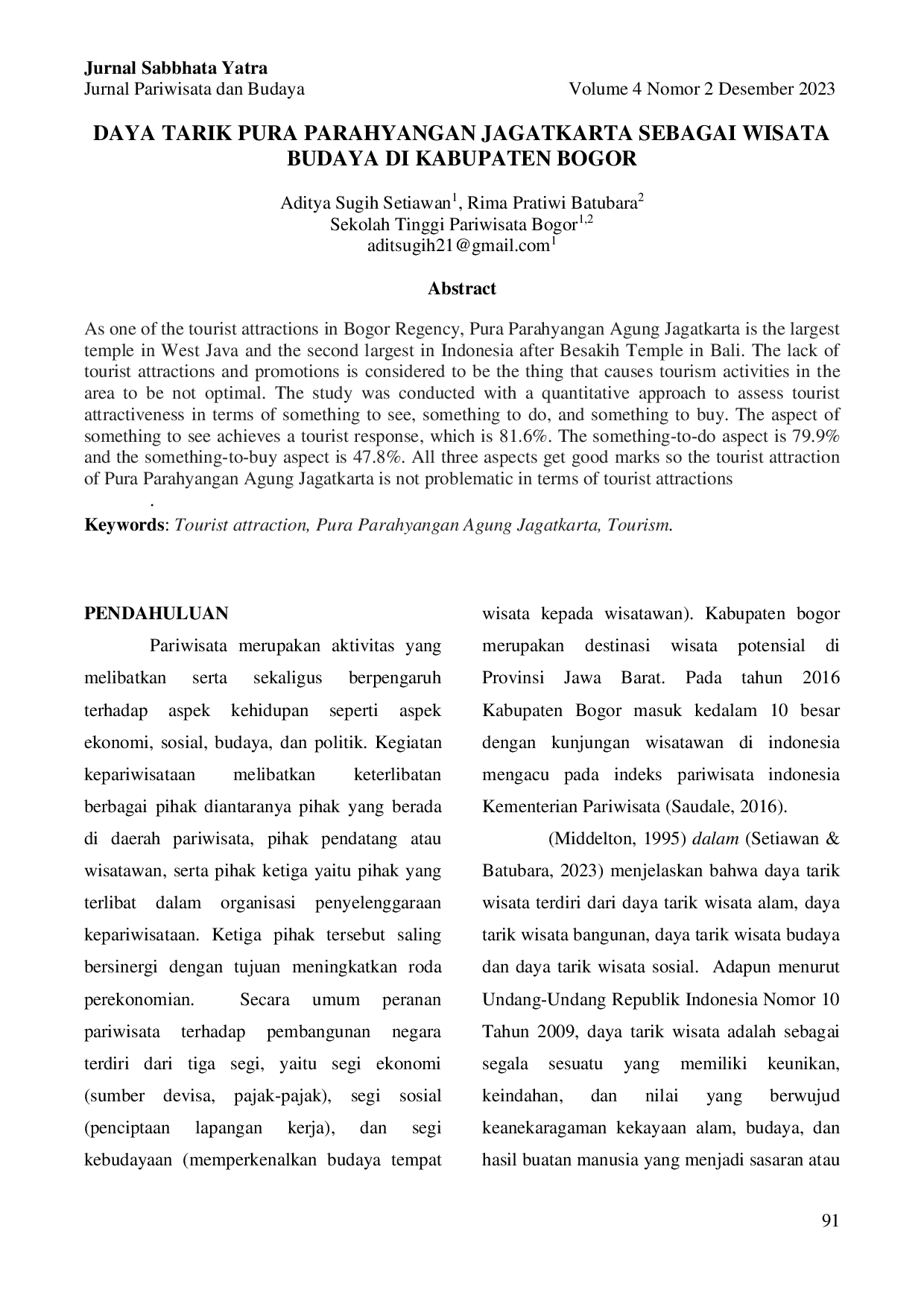 Jurnal Sabbhata Yatra
Jurnal Pariwisata dan Budaya Volume 4 Nomor 2 Desember 2023

DAYA TARIK PURA PARAHYANGAN JAGATKARTA SEBAGAI WISATA BUDAYA DI KABUPATEN BOGOR

Aditya Sugih Setiawan$^{1}$, Rima Pratiwi Batubara$^{2}$
Sekolah Tinggi Pariwisata Bogor$^{1,2}$
aditsugih21@gmail.com$^{1}$

Abstract

As one of the tourist attractions in Bogor Regency, Pura Parahyangan Agung Jagatkarta is the largest temple in West Java and the second largest in Indonesia after Besakih Temple in Bali. The lack of tourist attractions and promotions is considered to be the thing that causes tourism activities in the area to be not optimal. The study was conducted with a quantitative approach to assess tourist attractiveness in terms of something to see, something to do, and something to buy. The aspect of something to see achieves a tourist response, which is 81.6%. The something-to-do aspect is 79.9% and the something-to-buy aspect is 47.8%. All three aspects get good marks so the tourist attraction of Pura Parahyangan Agung Jagatkarta is not problematic in terms of tourist attractions

.

Keywords: Tourist attraction, Pura Parahyangan Agung Jagatkarta, Tourism.

PENDAHULUAN

Pariwisata merupakan aktivitas yang melibatkan serta sekaligus berpengaruh terhadap aspek kehidupan seperti aspek ekonomi, sosial, budaya, dan politik. Kegiatan kepariwisataan melibatkan keterlibatan berbagai pihak diantaranya pihak yang berada di daerah pariwisata, pihak pendatang atau wisatawan, serta pihak ketiga yaitu pihak yang terlibat dalam organisasi penyelenggaraan kepariwisataan. Ketiga pihak tersebut saling bersinergi dengan tujuan meningkatkan roda perekonomian. Secara umum peranan pariwisata terhadap pembangunan negara terdiri dari tiga segi, yaitu segi ekonomi (sumber devisa, pajak-pajak), segi sosial (penciptaan lapangan kerja), dan segi kebudayaan (memperkenalkan budaya tempat wisata kepada wisatawan). Kabupaten bogor merupakan destinasi wisata potensial di Provinsi Jawa Barat. Pada tahun 2016 Kabupaten Bogor masuk kedalam 10 besar dengan kunjungan wisatawan di indonesia mengacu pada indeks pariwisata indonesia Kementerian Pariwisata (Saudale, 2016).

(Middelton, 1995) dalam (Setiawan & Batubara, 2023) menjelaskan bahwa daya tarik wisata terdiri dari daya tarik wisata alam, daya tarik wisata bangunan, daya tarik wisata budaya dan daya tarik wisata sosial. Adapun menurut Undang-Undang Republik Indonesia Nomor 10 Tahun 2009, daya tarik wisata adalah sebagai segala sesuatu yang memiliki keunikan, keindahan, dan nilai yang berwujud keanekaragaman kekayaan alam, budaya, dan hasil buatan manusia yang menjadi sasaran atau

91